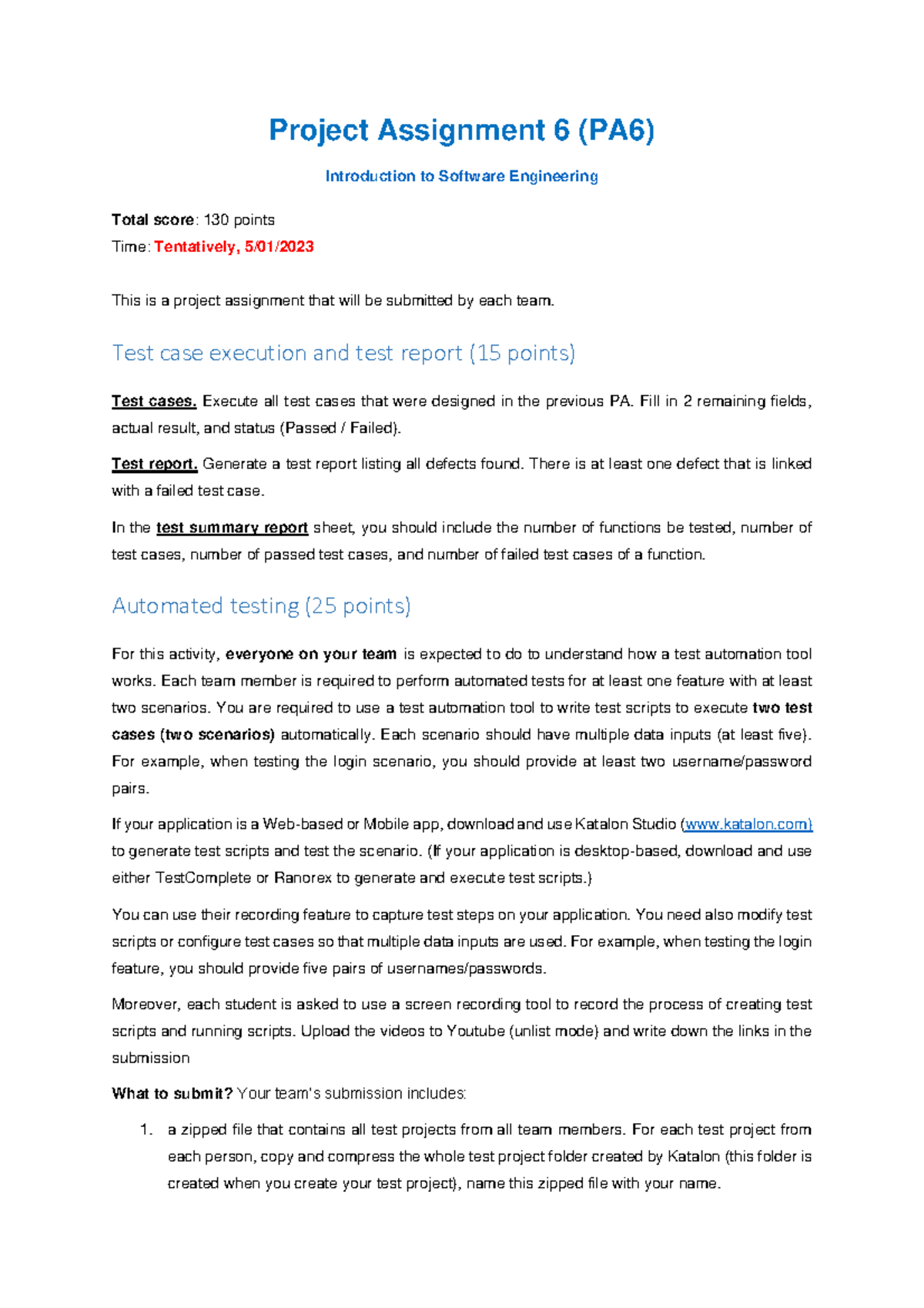 Project Assignment 6 (PA6)

Introduction to Software Engineering

Total score: 130 points
Time: Tentatively, 5/01/2023

This is a project assignment that will be submitted by each team.

Test case execution and test report (15 points)

Test cases. Execute all test cases that were designed in the previous PA. Fill in 2 remaining fields, actual result, and status (Passed / Failed).

Test report. Generate a test report listing all defects found. There is at least one defect that is linked with a failed test case.

In the test summary report sheet, you should include the number of functions be tested, number of test cases, number of passed test cases, and number of failed test cases of a function.

Automated testing (25 points)

For this activity, everyone on your team is expected to do to understand how a test automation tool works. Each team member is required to perform automated tests for at least one feature with at least two scenarios. You are required to use a test automation tool to write test scripts to execute two test cases (two scenarios) automatically. Each scenario should have multiple data inputs (at least five). For example, when testing the login scenario, you should provide at least two username/password pairs.

If your application is a Web-based or Mobile app, download and use Katalon Studio (www.katalon.com) to generate test scripts and test the scenario. (If your application is desktop-based, download and use either TestComplete or Ranorex to generate and execute test scripts.)

You can use their recording feature to capture test steps on your application. You need also modify test scripts or configure test cases so that multiple data inputs are used. For example, when testing the login feature, you should provide five pairs of usernames/passwords.

Moreover, each student is asked to use a screen recording tool to record the process of creating test scripts and running scripts. Upload the videos to Youtube (unlist mode) and write down the links in the submission

What to submit? Your team's submission includes:

1. a zipped file that contains all test projects from all team members. For each test project from each person, copy and compress the whole test project folder created by Katalon (this folder is created when you create your test project), name this zipped file with your name.